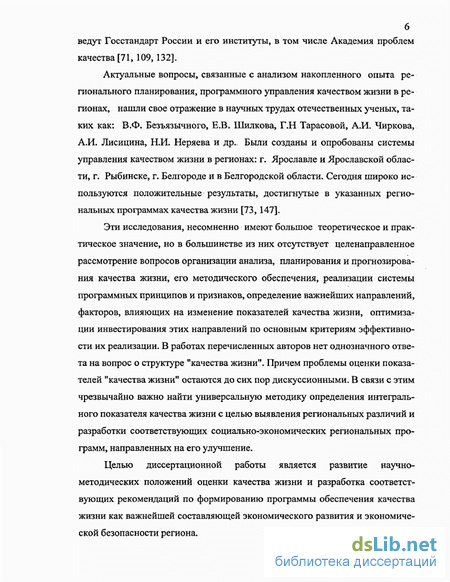 6

ведут Госстандарт России и его институты, в том числе Академия проблем качества [71, 109, 132].

Актуальные вопросы, связанные с анализом накопленного опыта регионального планирования, программного управления качеством жизни в регионах, нашли свое отражение в научных трудах отечественных ученых, таких как: В.Ф. Безъязычного, Е.В. Шилкова, Г.Н Тарасовой, А.И. Чиркова, А.И. Лисицина, Н.И. Неряева и др. Были созданы и опробованы системы управления качеством жизни в регионах: г. Ярославле и Ярославской области, г. Рыбинске, г. Белгороде и в Белгородской области. Сегодня широко используются положительные результаты, достигнутые в указанных региональных программах качества жизни [73, 147].

Эти исследования, несомненно имеют большое теоретическое и практическое значение, но в большинстве из них отсутствует целенаправленное рассмотрение вопросов организации анализа, планирования и прогнозирования качества жизни, его методического обеспечения, реализации системы программных принципов и признаков, определение важнейших направлений, факторов, влияющих на изменение показателей качества жизни, оптимизации инвестирования этих направлений по основным критериям эффективности их реализации. В работах перечисленных авторов нет однозначного ответа на вопрос о структуре "качества жизни". Причем проблемы оценки показателей "качества жизни" остаются до сих пор дискуссионными. В связи с этим чрезвычайно важно найти универсальную методику определения интегрального показателя качества жизни с целью выявления региональных различий и разработки соответствующих социально-экономических региональных программ, направленных на его улучшение.

Целью диссертационной работы является развитие научно-методических положений оценки качества жизни и разработка соответствующих рекомендаций по формированию программы обеспечения качества жизни как важнейшей составляющей экономического развития и экономической безопасности региона.

dsLib.net
библиотека диссертаций